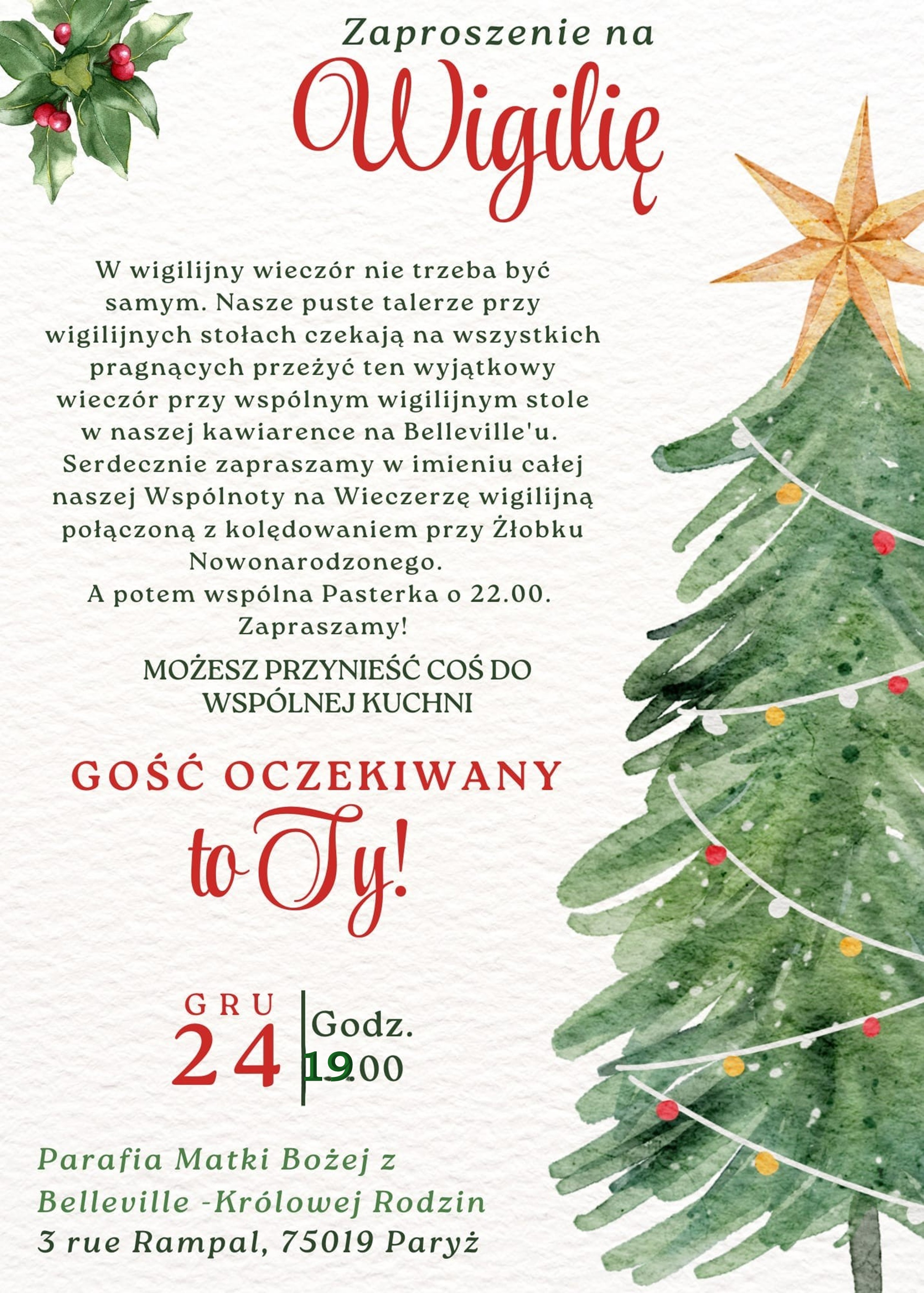 Zaproszenie na
Wigilię

W wigilijny wieczór nie trzeba być samym. Nasze puste talerze przy wigilijnych stołach czekają na wszystkich pragnących przeżyć ten wyjątkowy wieczór przy wspólnym wigilijnym stole w naszej kawiarence na Belleville'u. Serdecznie zapraszamy w imieniu całej naszej Wspólnoty na Wieczerzę wigilijną połączoną z kolędowaniem przy Żłobku Nowonarodzonego.
A potem wspólna Pasterka o 22.00.
Zapraszamy!

MOŻESZ PRZYNIEŚĆ COŚ DO WSPÓLNEJ KUCHNI

GOŚĆ OCZEKIWANY
to Ty!

GRU
24

Godz.
19.00

Parafia Matki Bożej z
Belleville -Królowej Rodzin
3 rue Rampal, 75019 Paryż